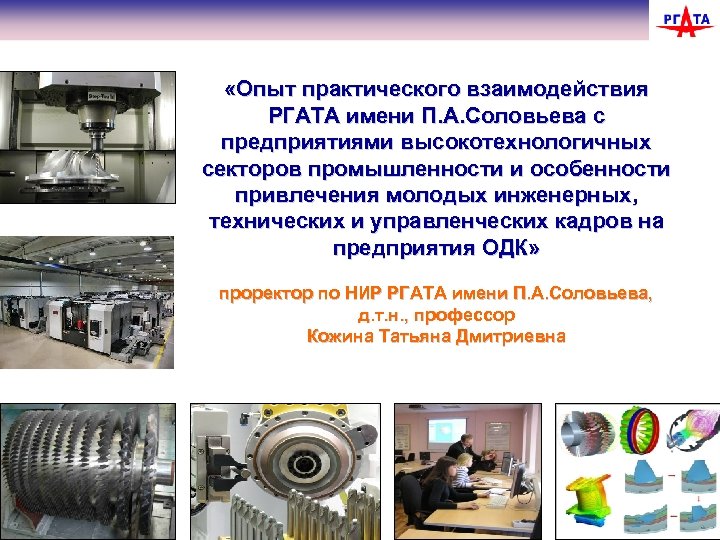 РГАТА

«Опыт практического взаимодействия РГАТА имени П.А.Соловьева с предприятиями высокотехнологичных секторов промышленности и особенности привлечения молодых инженерных, технических и управленческих кадров на предприятия ОДК»

проректор по НИР РГАТА имени П.А.Соловьева, д.т.н., профессор
Кожина Татьяна Дмитриевна